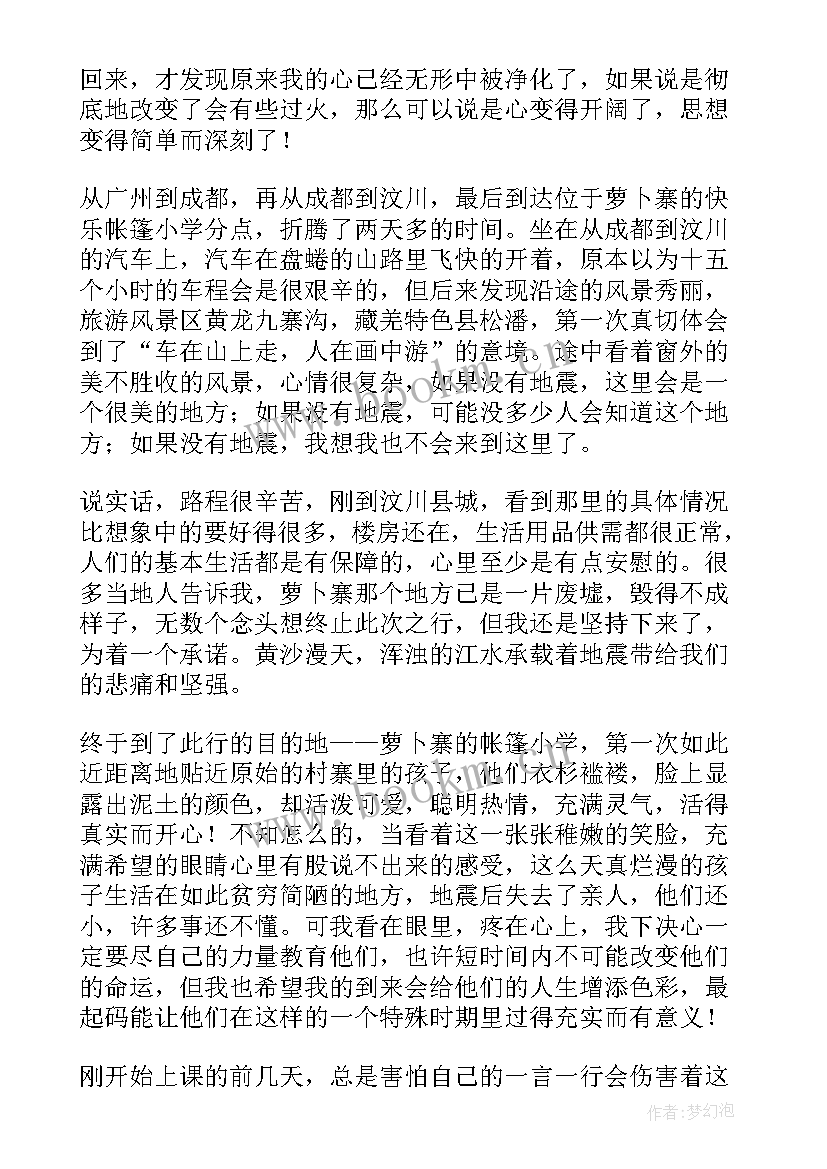 回来，才发现原来我的心已经无形中被净化了，如果说是彻底地改变了会有些过火，那么可以说是心变得开阔了，思想变得简单而深刻了！

从广州到成都，再从成都到汶川，最后到达位于萝卜寨的快乐帐篷小学分点，折腾了两天多的时间。坐在从成都到汶川的汽车上，汽车在盘蜷的山路里飞快的开着，原本以为十五个小时的车程会是很艰辛的，但后来发现沿途的风景秀丽，旅游风景区黄龙九寨沟，藏羌特色县松潘，第一次真切体会到了“车在山上走，人在画中游”的意境。途中看着窗外的美不胜收的风景，心情很复杂，如果没有地震，这里会是一个很美的地方；如果没有地震，可能没多少人会知道这个地方；如果没有地震，我想我也不会来到这里了。

说实话，路程很辛苦，刚到汶川县城，看到那里的具体情况比想象中的要好得很多，楼房还在，生活用品供需都很正常，人们的基本生活都是有保障的，心里至少是有点安慰的。很多当地人告诉我，萝卜寨那个地方已是一片废墟，毁得不成样子，无数个念头想终止此次之行，但我还是坚持下来了，为着一个承诺。黄沙漫天，浑浊的江水承载着地震带给我们的悲痛和坚强。

终于到了此行的目的地——萝卜寨的帐篷小学，第一次如此近距离地贴近原始的村寨里的孩子，他们衣衫褴褛，脸上显露出泥土的颜色，却活泼可爱，聪明热情，充满灵气，活得真实而开心！不知怎么的，当看着这一张张稚嫩的笑脸，充满希望的眼睛心里有股说不出来的感受，这么天真烂漫的孩子生活在如此贫穷简陋的地方，地震后失去了亲人，他们还小，许多事还不懂。可我看在眼里，疼在心上，我下决心一定要尽自己的力量教育他们，也许短时间内不可能改变他们的命运，但我也希望我的到来会给他们的人生增添色彩，最起码能让他们在这样的一个特殊时期里过得充实而有意义！

刚开始上课的前几天，总是害怕自己的一言一行会伤害着这

作者：梦幻泡